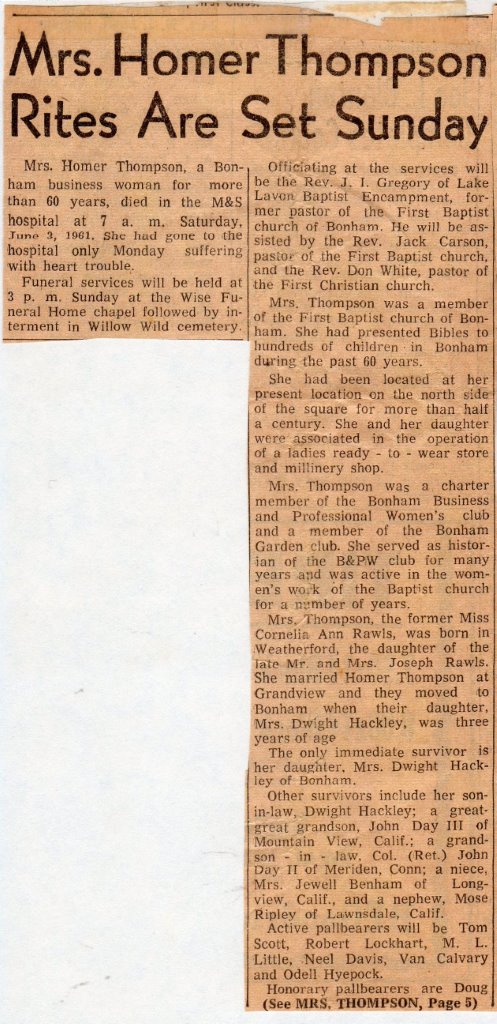 Mrs. Homer Thompson Rites Are Set Sunday

Mrs. Homer Thompson, a Bonham business woman for more than 60 years, died in the M&S hospital at 7 a. m. Saturday, June 3, 1961. She had gone to the hospital only Monday suffering with heart trouble.

Funeral services will be held at 3 p. m. Sunday at the Wise Funeral Home chapel followed by interment in Willow Wild cemetery.

Officiating at the services will be the Rev. J. I. Gregory of Lake Lavon Baptist Encampment, former pastor of the First Baptist church of Bonham. He will be assisted by the Rev. Jack Carson, pastor of the First Baptist church, and the Rev. Don White, pastor of the First Christian church.

Mrs. Thompson was a member of the First Baptist church of Bonham. She had presented Bibles to hundreds of children in Bonham during the past 60 years.

She had been located at her present location on the north side of the square for more than half a century. She and her daughter were associated in the operation of a ladies ready - to - wear store and millinery shop.

Mrs. Thompson was a charter member of the Bonham Business and Professional Women's club and a member of the Bonham Garden club. She served as historian of the B&PW club for many years and was active in the women's work of the Baptist church for a number of years.

Mrs. Thompson, the former Miss Cornelia Ann Rawls, was born in Weatherford, the daughter of the late Mr. and Mrs. Joseph Rawls. She married Homer Thompson at Grandview and they moved to Bonham when their daughter, Mrs. Dwight Hackley, was three years of age

The only immediate survivor is her daughter, Mrs. Dwight Hackley of Bonham.

Other survivors include her son-in-law, Dwight Hackley; a great-great grandson, John Day III of Mountain View, Calif.; a grandson - in - law, Col. (Ret.) John Day II of Meriden, Conn; a niece, Mrs. Jewell Benham of Longview, Calif., and a nephew, Mose Ripley of Lawnsdale, Calif.

Active pallbearers will be Tom Scott, Robert Lockhart, M. L. Little, Neel Davis, Van Calvary and Odell Hyepock.

Honorary pallbearers are Doug
(See MRS. THOMPSON, Page 5)